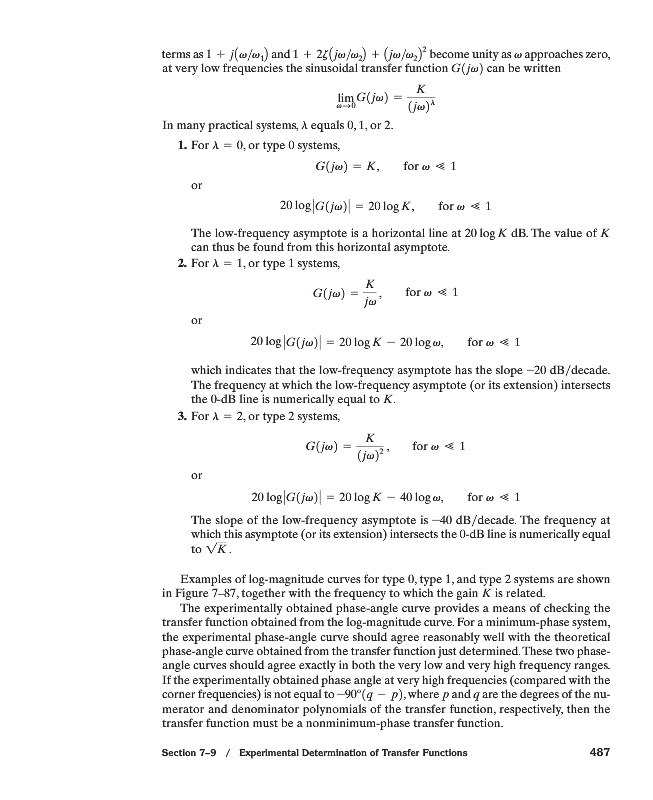 terms as $1 + j(\omega/\omega_1)$ and $1 + 2\zeta(j\omega/\omega_2) + (j\omega/\omega_2)^2$ become unity as $\omega$ approaches zero, at very low frequencies the sinusoidal transfer function $G(j\omega)$ can be written

$$\lim_{\omega \to 0} G(j\omega) = \frac{K}{(j\omega)^\lambda}$$

In many practical systems, $\lambda$ equals 0, 1, or 2.

1. For $\lambda = 0$, or type 0 systems,

$$G(j\omega) = K, \quad \text{for } \omega \ll 1$$

or

$$20 \log|G(j\omega)| = 20 \log K, \quad \text{for } \omega \ll 1$$

The low-frequency asymptote is a horizontal line at $20 \log K$ dB. The value of $K$ can thus be found from this horizontal asymptote.

2. For $\lambda = 1$, or type 1 systems,

$$G(j\omega) = \frac{K}{j\omega}, \quad \text{for } \omega \ll 1$$

or

$$20 \log|G(j\omega)| = 20 \log K - 20 \log \omega, \quad \text{for } \omega \ll 1$$

which indicates that the low-frequency asymptote has the slope $-20$ dB/decade. The frequency at which the low-frequency asymptote (or its extension) intersects the 0-dB line is numerically equal to $K$.

3. For $\lambda = 2$, or type 2 systems,

$$G(j\omega) = \frac{K}{(j\omega)^2}, \quad \text{for } \omega \ll 1$$

or

$$20 \log|G(j\omega)| = 20 \log K - 40 \log \omega, \quad \text{for } \omega \ll 1$$

The slope of the low-frequency asymptote is $-40$ dB/decade. The frequency at which this asymptote (or its extension) intersects the 0-dB line is numerically equal to $\sqrt{K}$.

Examples of log-magnitude curves for type 0, type 1, and type 2 systems are shown in Figure 7–87, together with the frequency to which the gain $K$ is related.

The experimentally obtained phase-angle curve provides a means of checking the transfer function obtained from the log-magnitude curve. For a minimum-phase system, the experimental phase-angle curve should agree reasonably well with the theoretical phase-angle curve obtained from the transfer function just determined. These two phase-angle curves should agree exactly in both the very low and very high frequency ranges. If the experimentally obtained phase angle at very high frequencies (compared with the corner frequencies) is not equal to $-90°(q - p)$, where $p$ and $q$ are the degrees of the numerator and denominator polynomials of the transfer function, respectively, then the transfer function must be a nonminimum-phase transfer function.

Section 7–9 / Experimental Determination of Transfer Functions 487